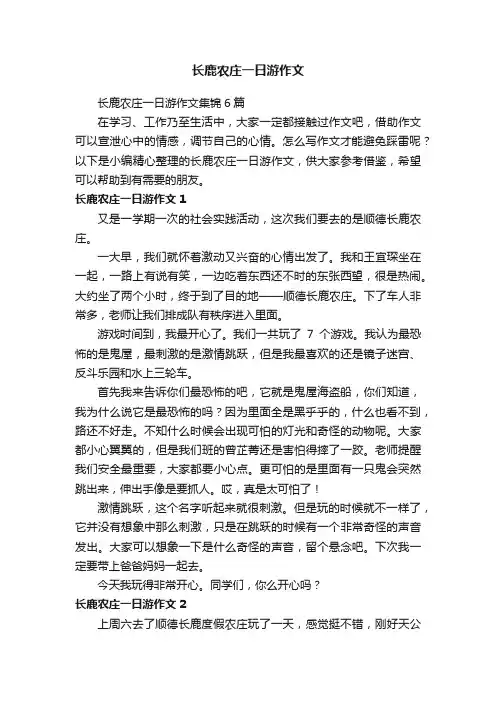 长鹿农庄一日游作文

长鹿农庄一日游作文集锦 6 篇

在学习、工作乃至生活中，大家一定都接触过作文吧，借助作文可以宣泄心中的情感，调节自己的心情。怎么写作文才能避免踩雷呢？以下是小编精心整理的长鹿农庄一日游作文，供大家参考借鉴，希望可以帮助到有需要的朋友。

长鹿农庄一日游作文 1

又是一学期一次的社会实践活动，这次我们要去的是顺德长鹿农庄。

一大早，我们就怀着激动又兴奋的心情出发了。我和王宜琛坐在一起，一路上有说有笑，一边吃着东西还不时的东张西望，很是热闹。大约坐了两个小时，终于到了目的地——顺德长鹿农庄。下了车人非常多，老师让我们排成队有秩序进入里面。

游戏时间到，我最开心了。我们一共玩了 7 个游戏。我认为最恐怖的是鬼屋，最刺激的是激情跳跃，但是我最喜欢的还是镜子迷宫、反斗乐园和水上三轮车。

首先我来告诉你们最恐怖的吧，它就是鬼屋海盗船，你们知道，我为什么说它是最恐怖的吗？因为里面全是黑乎乎的，什么也看不到，路还不好走。不知什么时候会出现可怕的灯光和奇怪的动物呢。大家都小心翼翼的，但是我们班的曾芷菁还是害怕得摔了一跤。老师提醒我们安全最重要，大家都要小心点。更可怕的是里面有一只鬼会突然跳出来，伸出手像是要抓人。哎，真是太可怕了！

激情跳跃，这个名字听起来就很刺激。但是玩的时候就不一样了，它并没有想象中那么刺激，只是在跳跃的时候有一个非常奇怪的声音发出。大家可以想象一下是什么奇怪的声音，留个悬念吧。下次我一定要带上爸爸妈妈一起去。

今天我玩得非常开心。同学们，你么开心吗？

长鹿农庄一日游作文 2

上周六去了顺德长鹿度假农庄玩了一天，感觉挺不错，刚好天公